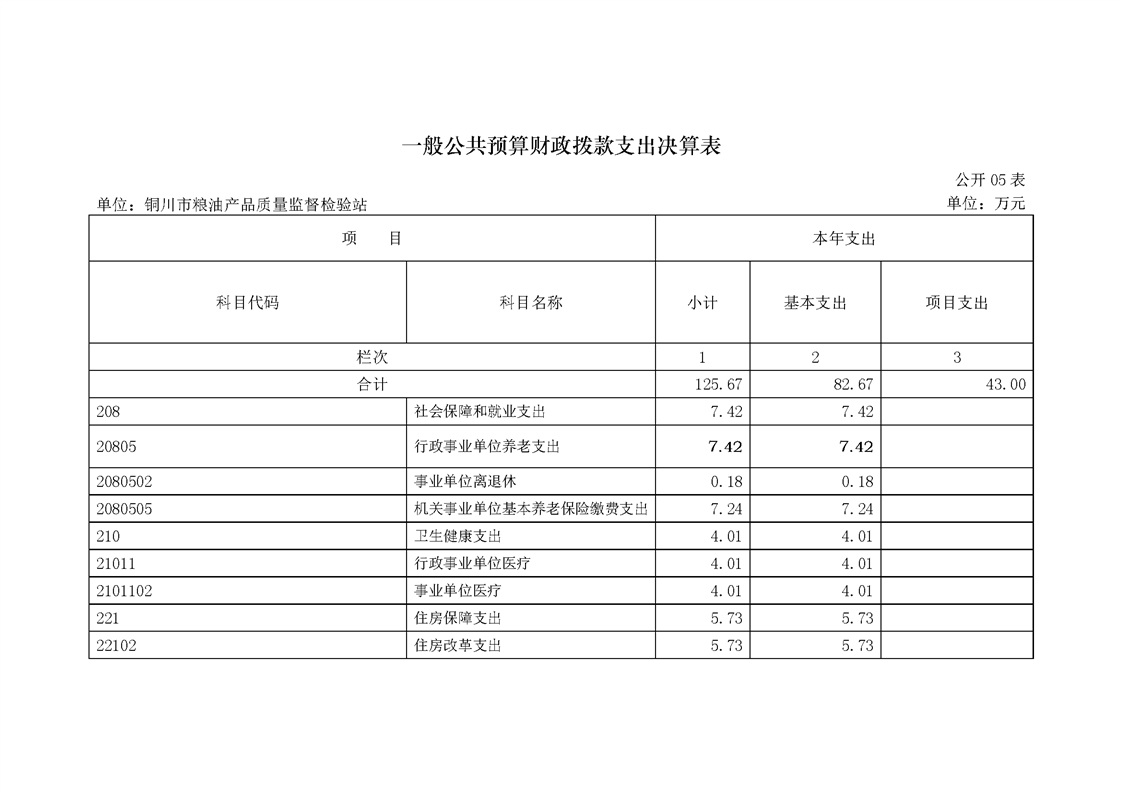 一般公共预算财政拨款支出决算表

公开 05 表

单位：铜川市粮油产品质量监督检验站

单位：万元

| 项　　目 | | 本年支出 | | |
|---|---|---|---|---|
| 科目代码 | 科目名称 | 小计 | 基本支出 | 项目支出 |
| 栏次 | | 1 | 2 | 3 |
| 合计 | | 125.67 | 82.67 | 43.00 |
| 208 | 社会保障和就业支出 | 7.42 | 7.42 | |
| 20805 | 行政事业单位养老支出 | 7.42 | 7.42 | |
| 2080502 | 事业单位离退休 | 0.18 | 0.18 | |
| 2080505 | 机关事业单位基本养老保险缴费支出 | 7.24 | 7.24 | |
| 210 | 卫生健康支出 | 4.01 | 4.01 | |
| 21011 | 行政事业单位医疗 | 4.01 | 4.01 | |
| 2101102 | 事业单位医疗 | 4.01 | 4.01 | |
| 221 | 住房保障支出 | 5.73 | 5.73 | |
| 22102 | 住房改革支出 | 5.73 | 5.73 | |